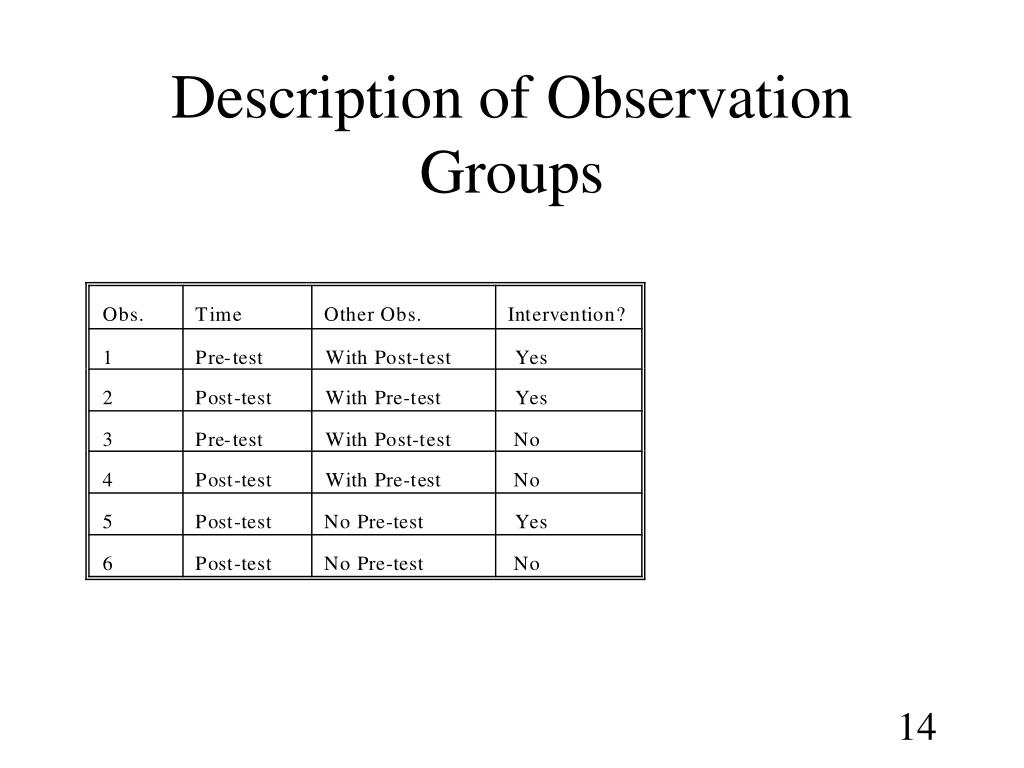 Description of Observation Groups

| Obs. | Time | Other Obs. | Intervention? |
|---|---|---|---|
| 1 | Pre-test | With Post-test | Yes |
| 2 | Post-test | With Pre-test | Yes |
| 3 | Pre-test | With Post-test | No |
| 4 | Post-test | With Pre-test | No |
| 5 | Post-test | No Pre-test | Yes |
| 6 | Post-test | No Pre-test | No |

14